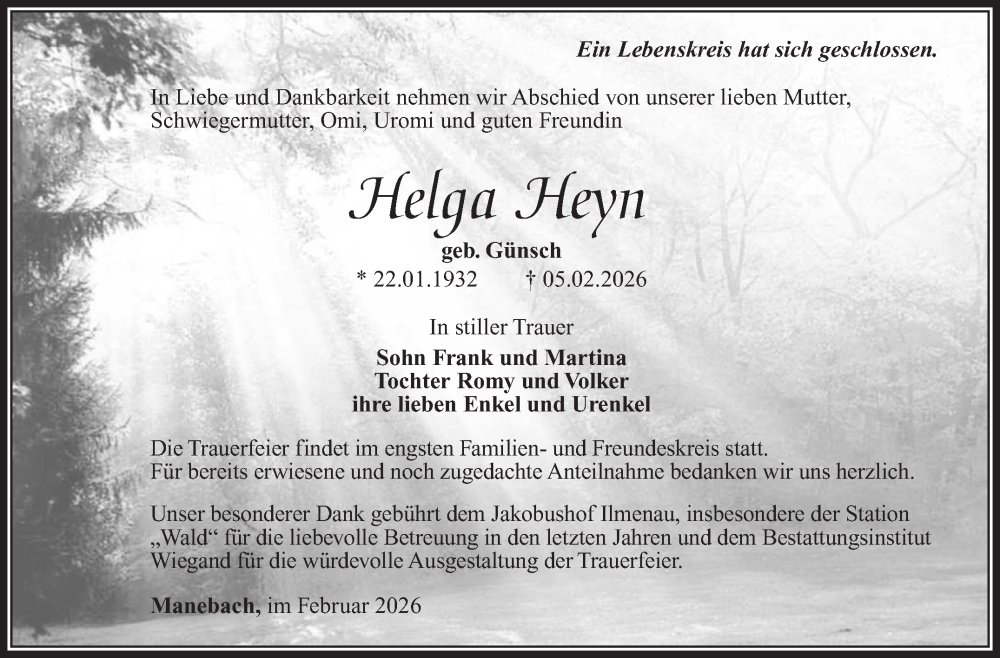 Ein Lebenskreis hat sich geschlossen.

In Liebe und Dankbarkeit nehmen wir Abschied von unserer lieben Mutter, Schwiegermutter, Omi, Uromi und guten Freundin

Helga Heyn

geb. Günsch

* 22.01.1932 † 05.02.2026

In stiller Trauer

Sohn Frank und Martina
Tochter Romy und Volker
ihre lieben Enkel und Urenkel

Die Trauerfeier findet im engsten Familien- und Freundeskreis statt. Für bereits erwiesene und noch zugedachte Anteilnahme bedanken wir uns herzlich.

Unser besonderer Dank gebührt dem Jakobushof Ilmenau, insbesondere der Station „Wald“ für die liebevolle Betreuung in den letzten Jahren und dem Bestattungsinstitut Wiegand für die würdevolle Ausgestaltung der Trauerfeier.

Manebach, im Februar 2026